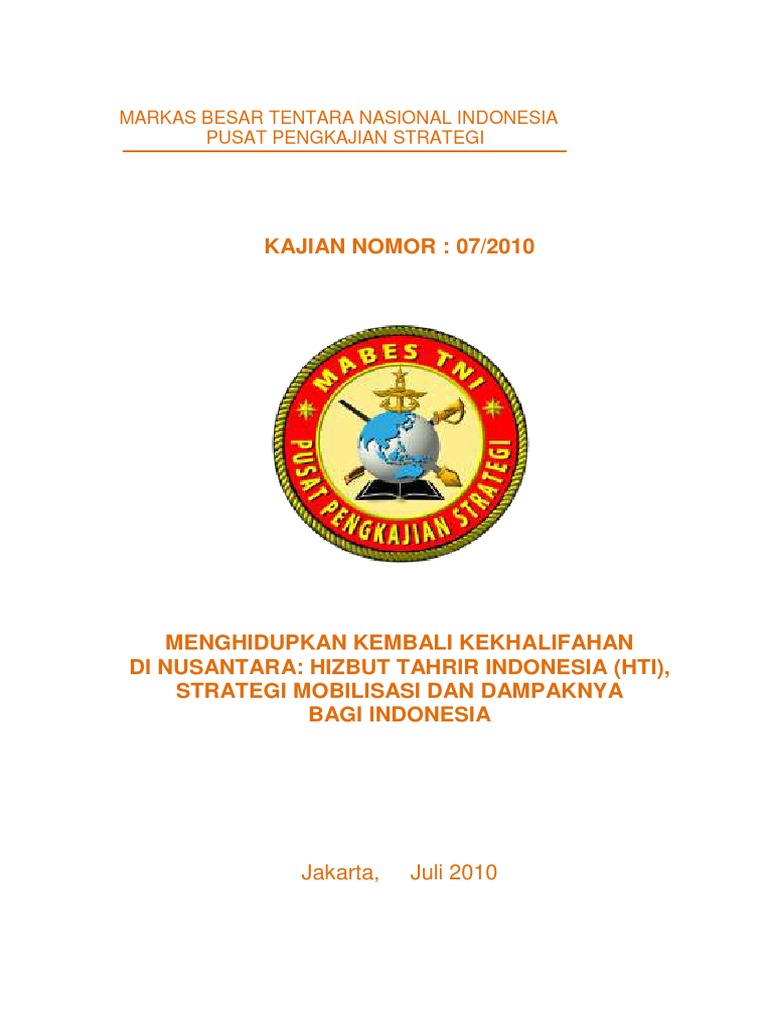 MARKAS BESAR TENTARA NASIONAL INDONESIA
PUSAT PENGKAJIAN STRATEGI

KAJIAN NOMOR : 07/2010

MABES TNI
PUSAT PENGKAJIAN STRATEGI

MENGHIDUPKAN KEMBALI KEKHALIFAHAN DI NUSANTARA: HIZBUT TAHRIR INDONESIA (HTI), STRATEGI MOBILISASI DAN DAMPAKNYA BAGI INDONESIA

Jakarta,     Juli 2010